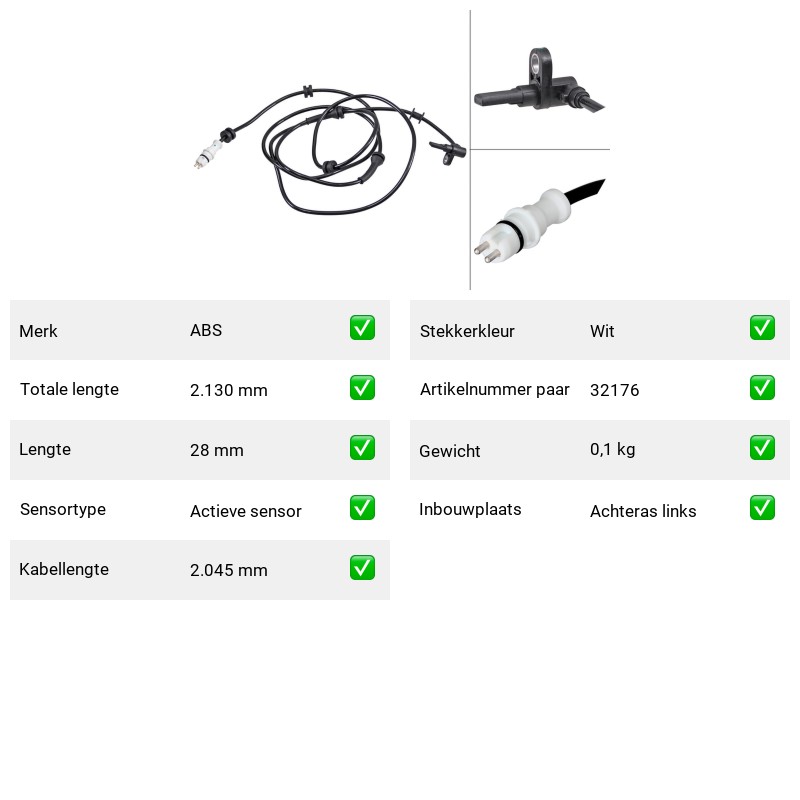 | Merk | ABS | ✅ |
|---|---|---|
| Totale lengte | 2.130 mm | ✅ |
| Lengte | 28 mm | ✅ |
| Sensortype | Actieve sensor | ✅ |
| Kabellengte | 2.045 mm | ✅ |

| Stekkerkleur | Wit | ✅ |
|---|---|---|
| Artikelnummer paar | 32176 | ✅ |
| Gewicht | 0,1 kg | ✅ |
| Inbouwplaats | Achteras links | ✅ |